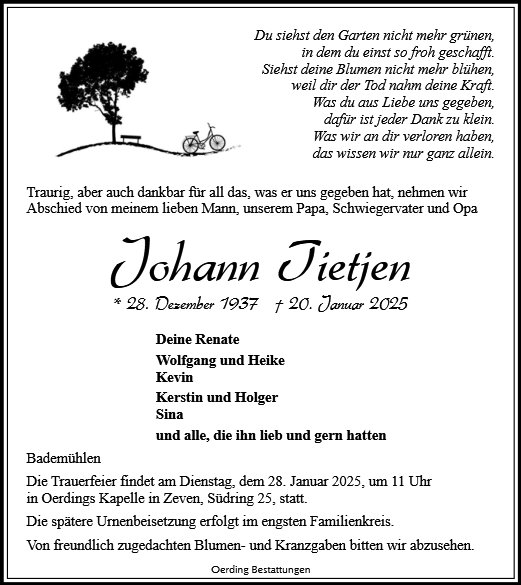 Du siehst den Garten nicht mehr grünen,
in dem du einst so froh geschafft.
Siehst deine Blumen nicht mehr blühen,
weil dir der Tod nahm deine Kraft.
Was du aus Liebe uns gegeben,
dafür ist jeder Dank zu klein.
Was wir an dir verloren haben,
das wissen wir nur ganz allein.

Traurig, aber auch dankbar für all das, was er uns gegeben hat, nehmen wir Abschied von meinem lieben Mann, unserem Papa, Schwiegervater und Opa

Johann Tietjen

* 28. Dezember 1937 † 20. Januar 2025

Deine Renate

Wolfgang und Heike
Kevin

Kerstin und Holger
Sina

und alle, die ihn lieb und gern hatten

Bademühlen

Die Trauerfeier findet am Dienstag, dem 28. Januar 2025, um 11 Uhr in Oerdings Kapelle in Zeven, Südring 25, statt.

Die spätere Urnenbeisetzung erfolgt im engsten Familienkreis.

Von freundlich zugedachten Blumen- und Kranzgaben bitten wir abzusehen.

Oerding Bestattungen